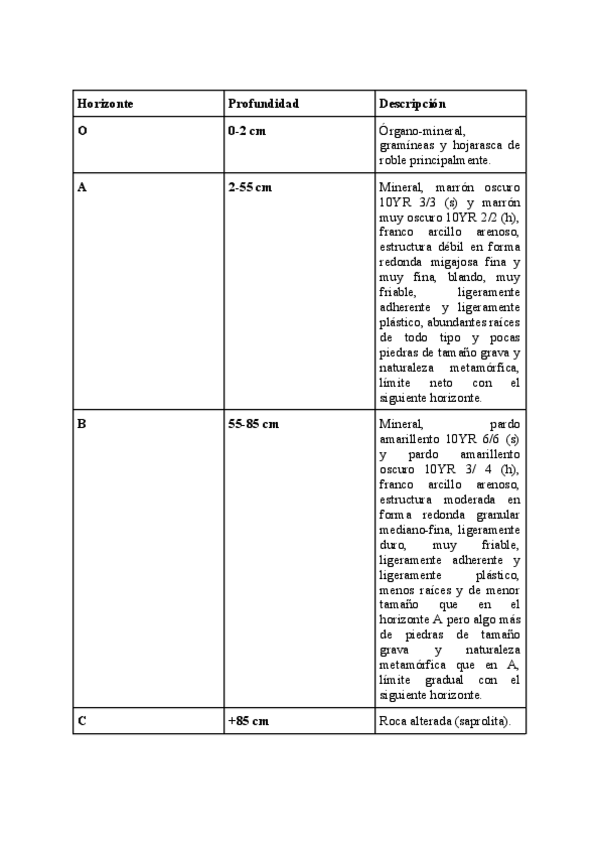 | Horizonte | Profundidad | Descripción |
|---|---|---|
| O | 0-2 cm | Órgano-mineral, gramíneas y hojarasca de roble principalmente. |
| A | 2-55 cm | Mineral, marrón oscuro 10YR 3/3 (s) y marrón muy oscuro 10YR 2/2 (h), franco arcillo arenoso, estructura débil en forma redonda migajosa fina y muy fina, blando, muy friable, ligeramente adherente y ligeramente plástico, abundantes raíces de todo tipo y pocas piedras de tamaño grava y naturaleza metamórfica, límite neto con el siguiente horizonte. |
| B | 55-85 cm | Mineral, pardo amarillento 10YR 6/6 (s) y pardo amarillento oscuro 10YR 3/ 4 (h), franco arcillo arenoso, estructura moderada en forma redonda granular mediano-fina, ligeramente duro, muy friable, ligeramente adherente y ligeramente plástico, menos raíces y de menor tamaño que en el horizonte A pero algo más de piedras de tamaño grava y naturaleza metamórfica que en A, límite gradual con el siguiente horizonte. |
| C | +85 cm | Roca alterada (saprolita). |